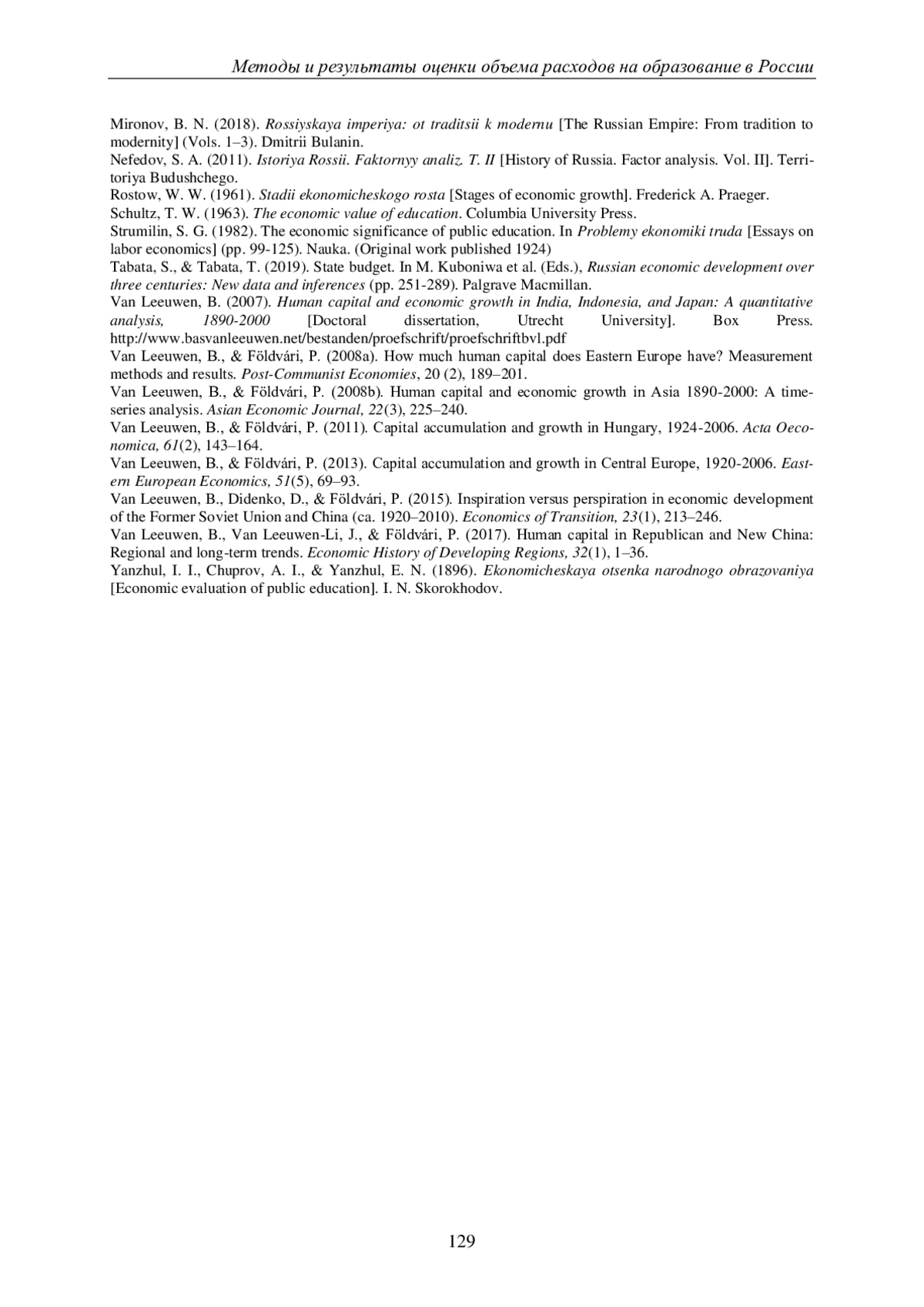 Методы и результаты оценки объема расходов на образование в России

Mironov, B. N. (2018). Rossiyskaya imperiya: ot traditsii k modernu [The Russian Empire: From tradition to modernity] (Vols. 1–3). Dmitrii Bulanin.
Nefedov, S. A. (2011). Istoriya Rossii. Faktornyy analiz. T. II [History of Russia. Factor analysis. Vol. II]. Territoriya Budushchego.
Rostow, W. W. (1961). Stadii ekonomicheskogo rosta [Stages of economic growth]. Frederick A. Praeger.
Schultz, T. W. (1963). The economic value of education. Columbia University Press.
Strumilin, S. G. (1982). The economic significance of public education. In Problemy ekonomiki truda [Essays on labor economics] (pp. 99-125). Nauka. (Original work published 1924)
Tabata, S., & Tabata, T. (2019). State budget. In M. Kuboniwa et al. (Eds.), Russian economic development over three centuries: New data and inferences (pp. 251-289). Palgrave Macmillan.
Van Leeuwen, B. (2007). Human capital and economic growth in India, Indonesia, and Japan: A quantitative analysis, 1890-2000 [Doctoral dissertation, Utrecht University]. Box Press. http://www.basvanleeuwen.net/bestanden/proefschrift/proefschriftbvl.pdf
Van Leeuwen, B., & Földvári, P. (2008a). How much human capital does Eastern Europe have? Measurement methods and results. Post-Communist Economies, 20 (2), 189–201.
Van Leeuwen, B., & Földvári, P. (2008b). Human capital and economic growth in Asia 1890-2000: A time-series analysis. Asian Economic Journal, 22(3), 225–240.
Van Leeuwen, B., & Földvári, P. (2011). Capital accumulation and growth in Hungary, 1924-2006. Acta Oeconomica, 61(2), 143–164.
Van Leeuwen, B., & Földvári, P. (2013). Capital accumulation and growth in Central Europe, 1920-2006. Eastern European Economics, 51(5), 69–93.
Van Leeuwen, B., Didenko, D., & Földvári, P. (2015). Inspiration versus perspiration in economic development of the Former Soviet Union and China (ca. 1920–2010). Economics of Transition, 23(1), 213–246.
Van Leeuwen, B., Van Leeuwen-Li, J., & Földvári, P. (2017). Human capital in Republican and New China: Regional and long-term trends. Economic History of Developing Regions, 32(1), 1–36.
Yanzhul, I. I., Chuprov, A. I., & Yanzhul, E. N. (1896). Ekonomicheskaya otsenka narodnogo obrazovaniya [Economic evaluation of public education]. I. N. Skorokhodov.

129